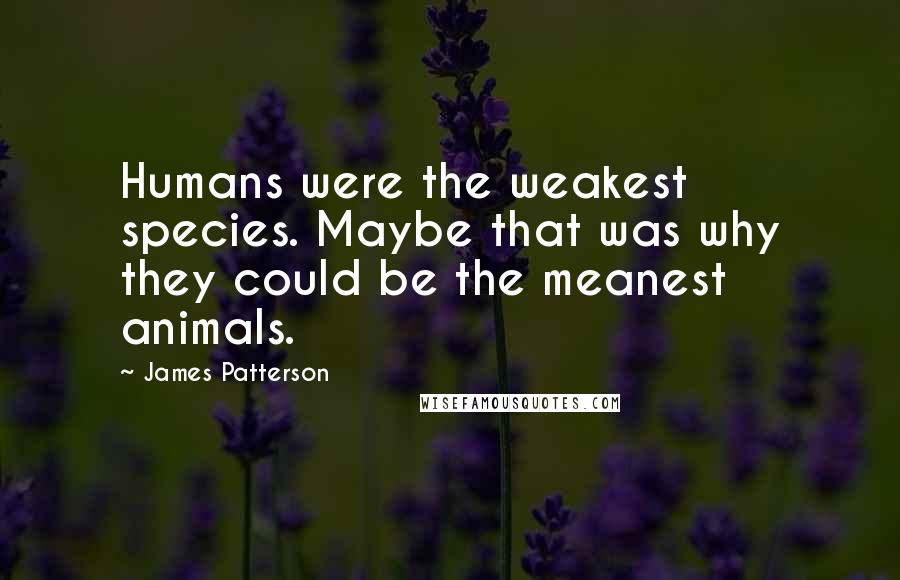 Humans were the weakest species. Maybe that was why they could be the meanest animals.

~ James Patterson

WISEFAMOUSQUOTES.COM